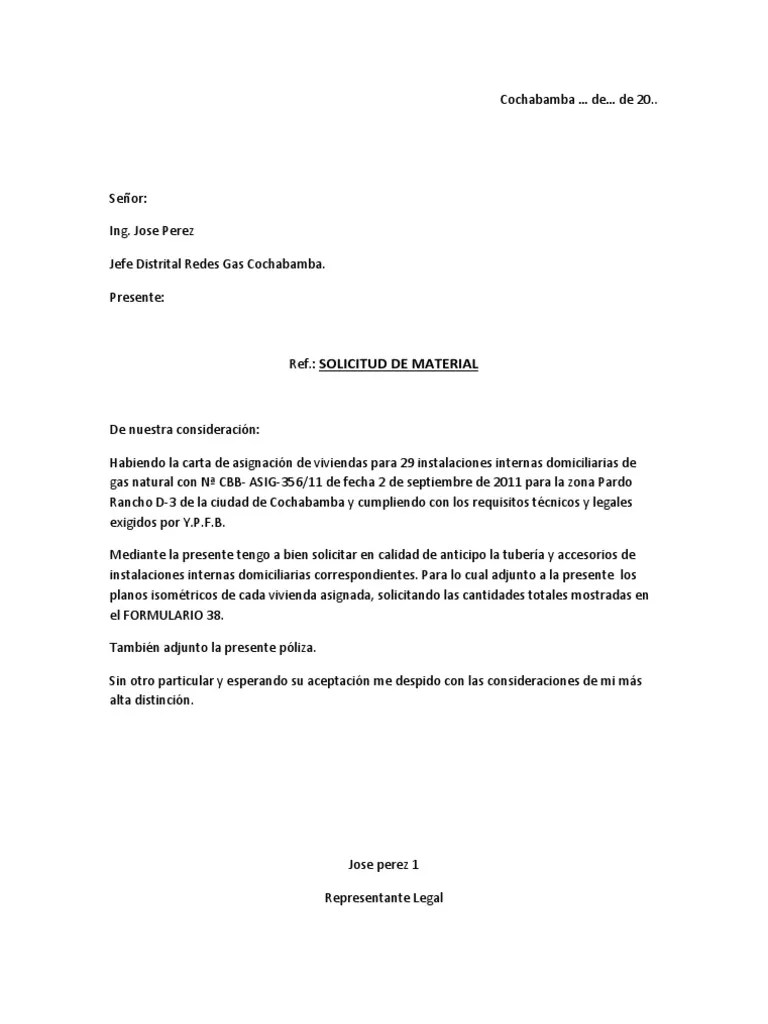 Cochabamba … de… de 20..

Señor:

Ing. Jose Perez

Jefe Distrital Redes Gas Cochabamba.

Presente:

Ref.: SOLICITUD DE MATERIAL

De nuestra consideración:

Habiendo la carta de asignación de viviendas para 29 instalaciones internas domiciliarias de gas natural con Nª CBB- ASIG-356/11 de fecha 2 de septiembre de 2011 para la zona Pardo Rancho D-3 de la ciudad de Cochabamba y cumpliendo con los requisitos técnicos y legales exigidos por Y.P.F.B.

Mediante la presente tengo a bien solicitar en calidad de anticipo la tubería y accesorios de instalaciones internas domiciliarias correspondientes. Para lo cual adjunto a la presente los planos isométricos de cada vivienda asignada, solicitando las cantidades totales mostradas en el FORMULARIO 38.

También adjunto la presente póliza.

Sin otro particular y esperando su aceptación me despido con las consideraciones de mi más alta distinción.

Jose perez 1

Representante Legal